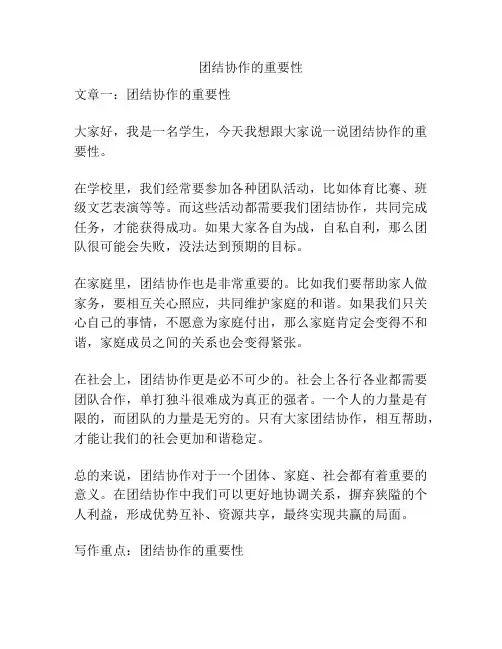 团结协作的重要性

文章一：团结协作的重要性

大家好，我是一名学生，今天我想跟大家说一说团结协作的重要性。

在学校里，我们经常要参加各种团队活动，比如体育比赛、班级文艺表演等等。而这些活动都需要我们团结协作，共同完成任务，才能获得成功。如果大家各自为战，自私自利，那么团队很可能会失败，没法达到预期的目标。

在家庭里，团结协作也是非常重要的。比如我们要帮助家人做家务，要相互关心照应，共同维护家庭的和谐。如果我们只关心自己的事情，不愿意为家庭付出，那么家庭肯定会变得不和谐，家庭成员之间的关系也会变得紧张。

在社会上，团结协作更是必不可少的。社会上各行各业都需要团队合作，单打独斗很难成为真正的强者。一个人的力量是有限的，而团队的力量是无穷的。只有大家团结协作，相互帮助，才能让我们的社会更加和谐稳定。

总的来说，团结协作对于一个团体、家庭、社会都有着重要的意义。在团结协作中我们可以更好地协调关系，摒弃狭隘的个人利益，形成优势互补、资源共享，最终实现共赢的局面。

写作重点：团结协作的重要性